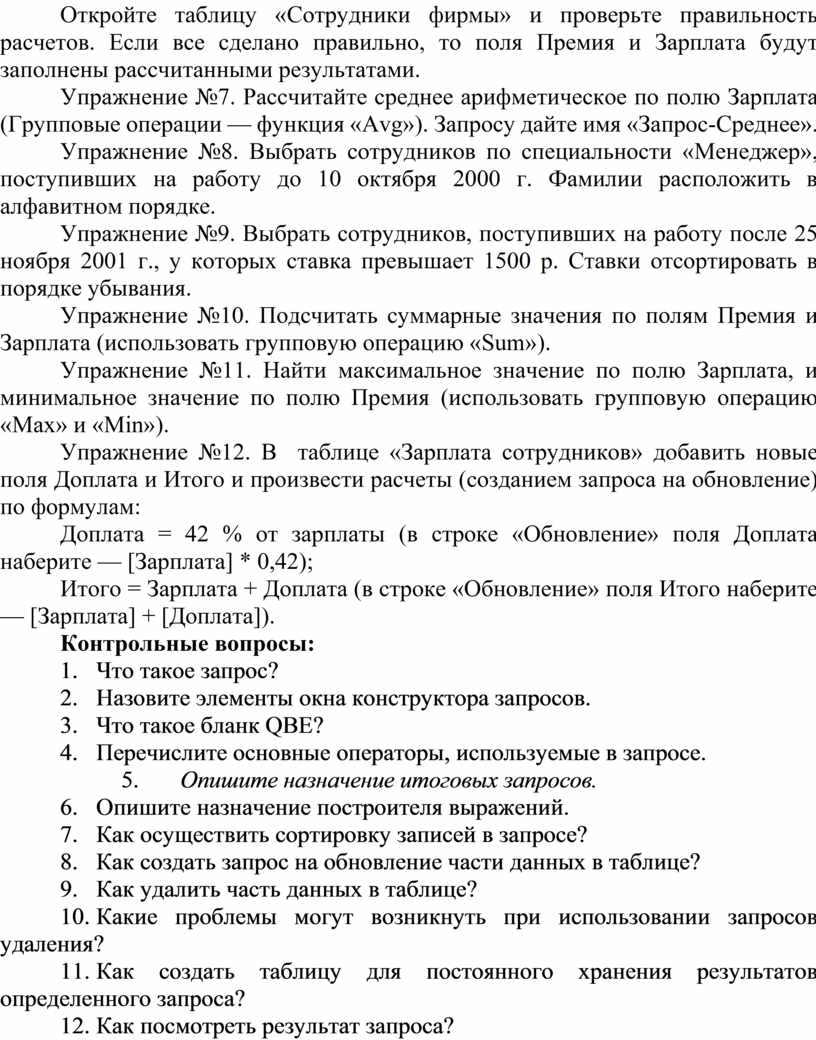 Откройте таблицу «Сотрудники фирмы» и проверьте правильность расчетов. Если все сделано правильно, то поля Премия и Зарплата будут заполнены рассчитанными результатами.

Упражнение №7. Рассчитайте среднее арифметическое по полю Зарплата (Групповые операции — функция «Avg»). Запросу дайте имя «Запрос-Среднее».

Упражнение №8. Выбрать сотрудников по специальности «Менеджер», поступивших на работу до 10 октября 2000 г. Фамилии расположить в алфавитном порядке.

Упражнение №9. Выбрать сотрудников, поступивших на работу после 25 ноября 2001 г., у которых ставка превышает 1500 р. Ставки отсортировать в порядке убывания.

Упражнение №10. Подсчитать суммарные значения по полям Премия и Зарплата (использовать групповую операцию «Sum»).

Упражнение №11. Найти максимальное значение по полю Зарплата, и минимальное значение по полю Премия (использовать групповую операцию «Max» и «Min»).

Упражнение №12. В таблице «Зарплата сотрудников» добавить новые поля Доплата и Итого и произвести расчеты (созданием запроса на обновление) по формулам:

Доплата = 42 % от зарплаты (в строке «Обновление» поля Доплата наберите — [Зарплата] * 0,42);

Итого = Зарплата + Доплата (в строке «Обновление» поля Итого наберите — [Зарплата] + [Доплата]).

Контрольные вопросы:
1. Что такое запрос?
2. Назовите элементы окна конструктора запросов.
3. Что такое бланк QBE?
4. Перечислите основные операторы, используемые в запросе.
5. Опишите назначение итоговых запросов.
6. Опишите назначение построителя выражений.
7. Как осуществить сортировку записей в запросе?
8. Как создать запрос на обновление части данных в таблице?
9. Как удалить часть данных в таблице?
10. Какие проблемы могут возникнуть при использовании запросов удаления?
11. Как создать таблицу для постоянного хранения результатов определенного запроса?
12. Как посмотреть результат запроса?